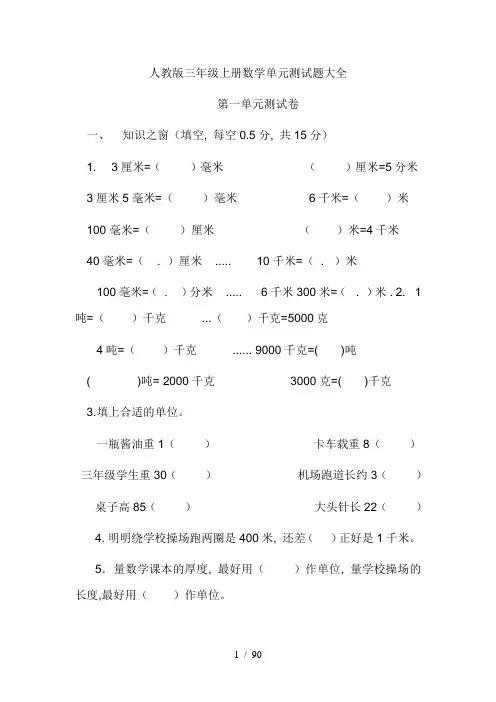 人教版三年级上册数学单元测试题大全

第一单元测试卷

一、 知识之窗（填空，每空 0.5 分，共 15 分）

1. 3 厘米=（ ）毫米 （ ）厘米=5 分米

3 厘米 5 毫米=（ ）毫米 6 千米=（ ）米

100 毫米=（ ）厘米 （ ）米=4 千米

40 毫米=（ . ）厘米 ..... 10 千米=（ . ）米

100 毫米=（ . ）分米 ..... 6 千米 300 米=（ . ）米 . 2. 1 吨=（ ）千克 ...（ ）千克=5000 克

4 吨=（ ）千克 ...... 9000 千克=( )吨

( )吨= 2000 千克 3000 克=( )千克

3.填上合适的单位。

一瓶酱油重 1（ ） 卡车载重 8（ ）

三年级学生重 30（ ） 机场跑道长约 3（ ）

桌子高 85（ ） 大头针长 22（ ）

4. 明明绕学校操场跑两圈是 400 米，还差（ ）正好是 1 千米。

5. 量数学课本的厚度，最好用（ ）作单位，量学校操场的长度,最好用（ ）作单位。

1 / 90